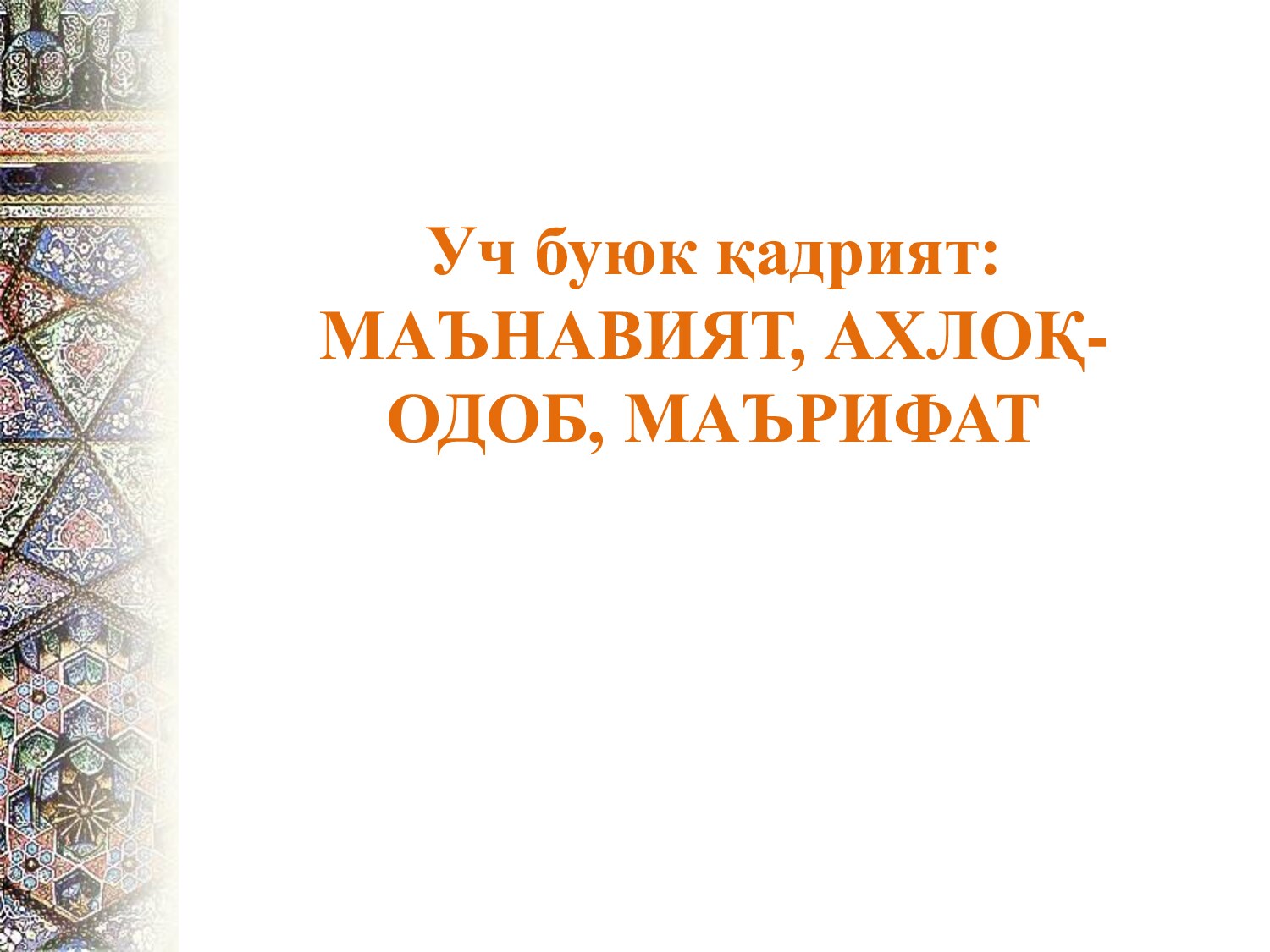 Уч буюк қадрият: МАЪНАВИЯТ, АХЛОҚ-ОДОБ, МАЪРИФАТ